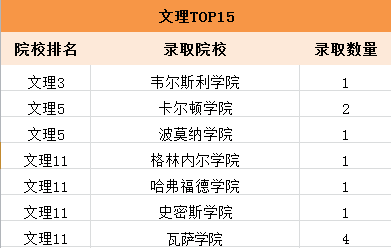 文理TOP15

| 院校排名 | 录取院校 | 录取数量 |
|---|---|---|
| 文理3 | 韦尔斯利学院 | 1 |
| 文理5 | 卡尔顿学院 | 2 |
| 文理5 | 波莫纳学院 | 1 |
| 文理11 | 格林内尔学院 | 1 |
| 文理11 | 哈弗福德学院 | 1 |
| 文理11 | 史密斯学院 | 1 |
| 文理11 | 瓦萨学院 | 4 |